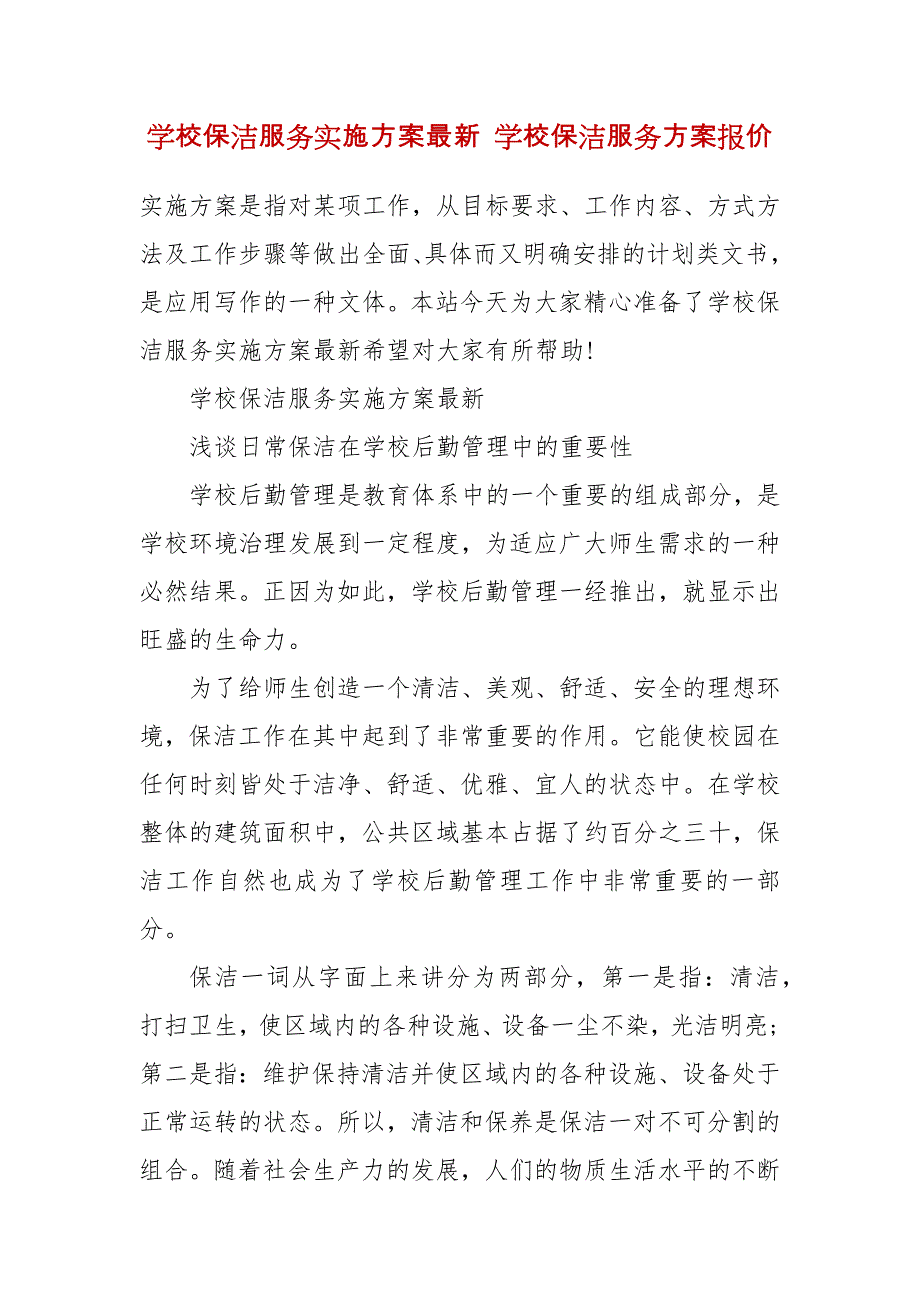 学校保洁服务实施方案最新 学校保洁服务方案报价

实施方案是指对某项工作，从目标要求、工作内容、方式方法及工作步骤等做出全面、具体而又明确安排的计划类文书，是应用写作的一种文体。本站今天为大家精心准备了学校保洁服务实施方案最新希望对大家有所帮助!

学校保洁服务实施方案最新

浅谈日常保洁在学校后勤管理中的重要性

学校后勤管理是教育体系中的一个重要的组成部分，是学校环境治理发展到一定程度，为适应广大师生需求的一种必然结果。正因为如此，学校后勤管理一经推出，就显示出旺盛的生命力。

为了给师生创造一个清洁、美观、舒适、安全的理想环境，保洁工作在其中起到了非常重要的作用。它能使校园在任何时刻皆处于洁净、舒适、优雅、宜人的状态中。在学校整体的建筑面积中，公共区域基本占据了约百分之三十，保洁工作自然也成为了学校后勤管理工作中非常重要的一部分。

保洁一词从字面上来讲分为两部分，第一是指：清洁，打扫卫生，使区域内的各种设施、设备一尘不染，光洁明亮；第二是指：维护保持清洁并使区域内的各种设施、设备处于正常运转的状态。所以，清洁和保养是保洁一对不可分割的组合。随着社会生产力的发展，人们的物质生活水平的不断